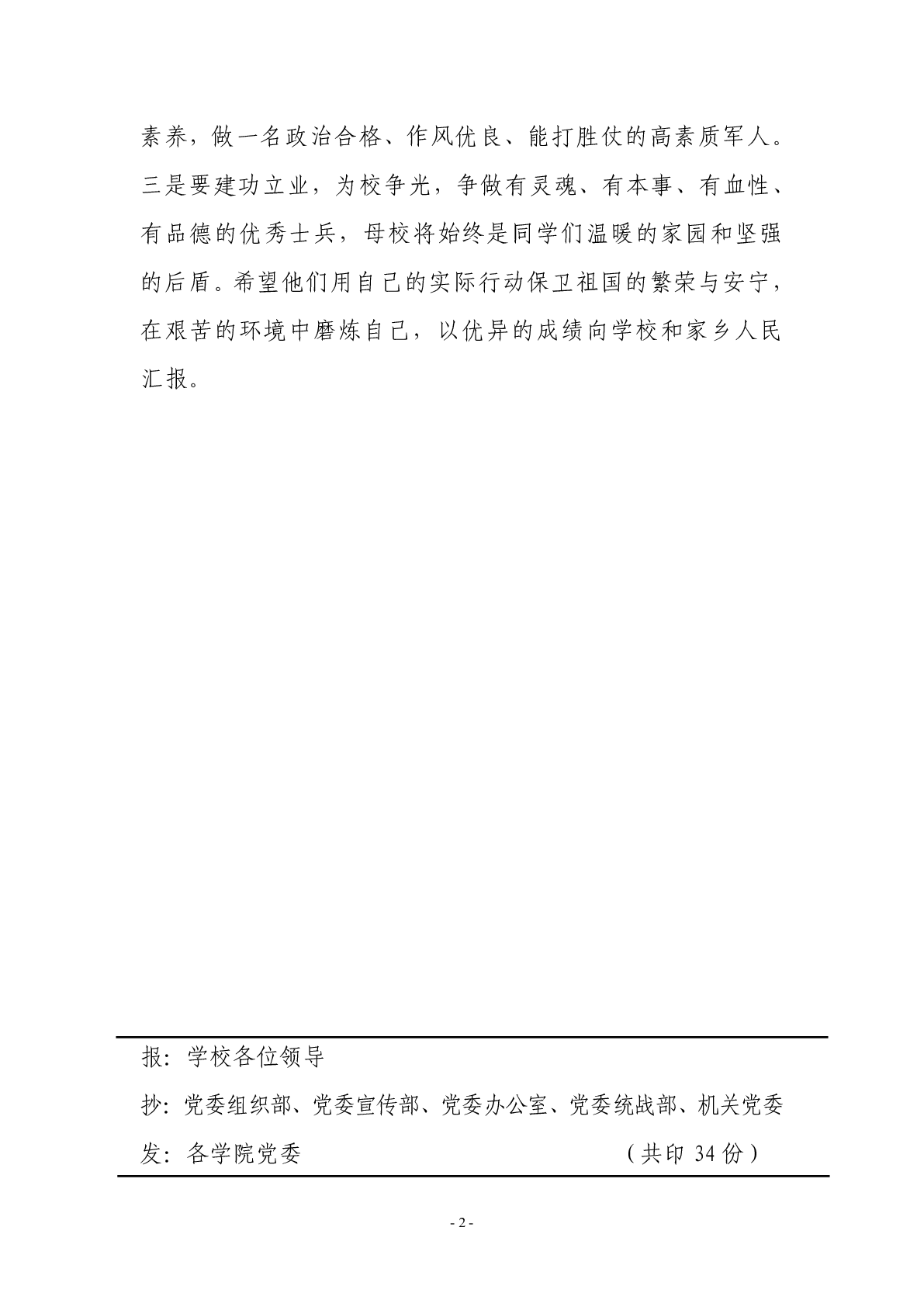 素养，做一名政治合格、作风优良、能打胜仗的高素质军人。三是要建功立业，为校争光，争做有灵魂、有本事、有血性、有品德的优秀士兵，母校将始终是同学们温暖的家园和坚强的后盾。希望他们用自己的实际行动保卫祖国的繁荣与安宁，在艰苦的环境中磨炼自己，以优异的成绩向学校和家乡人民汇报。

报：学校各位领导

抄：党委组织部、党委宣传部、党委办公室、党委统战部、机关党委

发：各学院党委　　（共印 34 份）

- 2 -